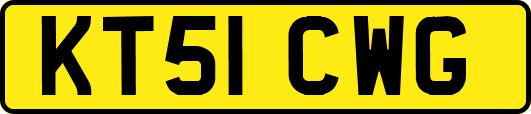 KT51 CWG